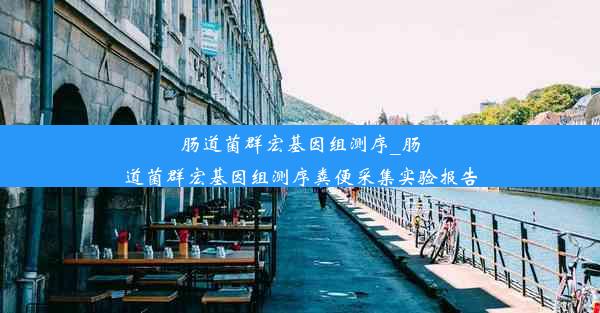 肠道菌群宏基因组测序_肠道菌群宏基因组测序粪便采集实验报告